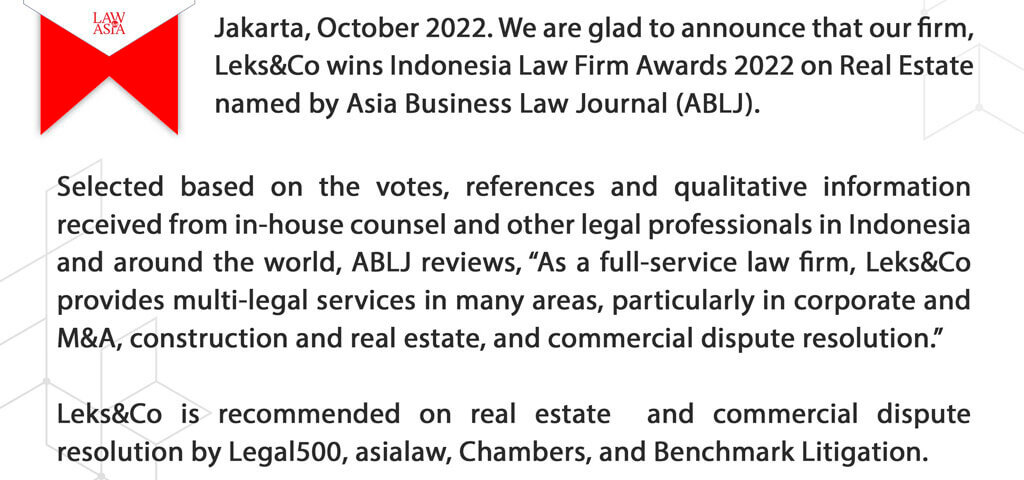 LAW ASIA

Jakarta, October 2022. We are glad to announce that our firm, Leks&Co wins Indonesia Law Firm Awards 2022 on Real Estate named by Asia Business Law Journal (ABLJ).

Selected based on the votes, references and qualitative information received from in-house counsel and other legal professionals in Indonesia and around the world, ABLJ reviews, "As a full-service law firm, Leks&Co provides multi-legal services in many areas, particularly in corporate and M&A, construction and real estate, and commercial dispute resolution."

Leks&Co is recommended on real estate and commercial dispute resolution by Legal500, asialaw, Chambers, and Benchmark Litigation.